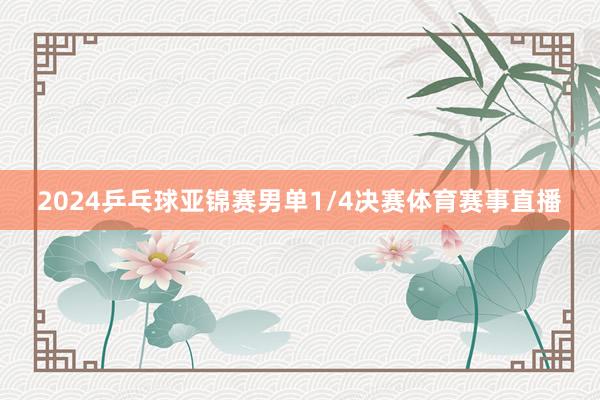 2024乒乓球亚锦赛男单1/4决赛体育赛事直播